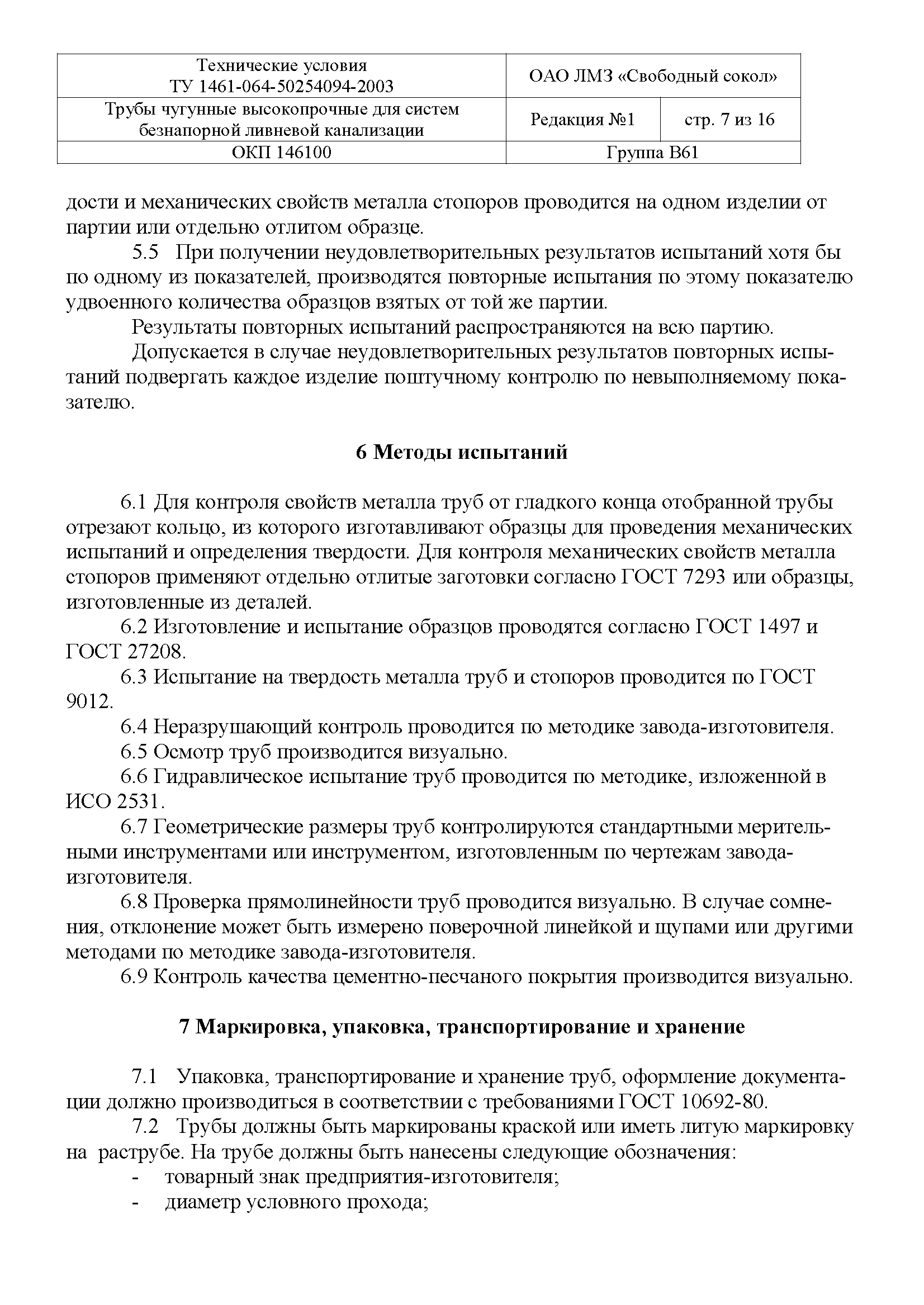 | Технические условия ТУ 1461-064-50254094-2003 | ОАО ЛМЗ «Свободный сокол» | |
|---|---|---|
| Трубы чугунные высокопрочные для систем безнапорной ливневой канализации | Редакция №1 | стр. 7 из 16 |
| ОКП 146100 | Группа В61 | |

дости и механических свойств металла стопоров проводится на одном изделии от партии или отдельно отлитом образце.

5.5 При получении неудовлетворительных результатов испытаний хотя бы по одному из показателей, производятся повторные испытания по этому показателю удвоенного количества образцов взятых от той же партии.

Результаты повторных испытаний распространяются на всю партию.

Допускается в случае неудовлетворительных результатов повторных испытаний подвергать каждое изделие поштучному контролю по невыполняемому показателю.

6 Методы испытаний

6.1 Для контроля свойств металла труб от гладкого конца отобранной трубы отрезают кольцо, из которого изготавливают образцы для проведения механических испытаний и определения твердости. Для контроля механических свойств металла стопоров применяют отдельно отлитые заготовки согласно ГОСТ 7293 или образцы, изготовленные из деталей.

6.2 Изготовление и испытание образцов проводятся согласно ГОСТ 1497 и ГОСТ 27208.

6.3 Испытание на твердость металла труб и стопоров проводится по ГОСТ 9012.

6.4 Неразрушающий контроль проводится по методике завода-изготовителя.

6.5 Осмотр труб производится визуально.

6.6 Гидравлическое испытание труб проводится по методике, изложенной в ИСО 2531.

6.7 Геометрические размеры труб контролируются стандартными мерительными инструментами или инструментом, изготовленным по чертежам завода-изготовителя.

6.8 Проверка прямолинейности труб проводится визуально. В случае сомнения, отклонение может быть измерено поверочной линейкой и щупами или другими методами по методике завода-изготовителя.

6.9 Контроль качества цементно-песчаного покрытия производится визуально.

7 Маркировка, упаковка, транспортирование и хранение

7.1 Упаковка, транспортирование и хранение труб, оформление документации должно производиться в соответствии с требованиями ГОСТ 10692-80.

7.2 Трубы должны быть маркированы краской или иметь литую маркировку на раструбе. На трубе должны быть нанесены следующие обозначения:
- товарный знак предприятия-изготовителя;
- диаметр условного прохода;